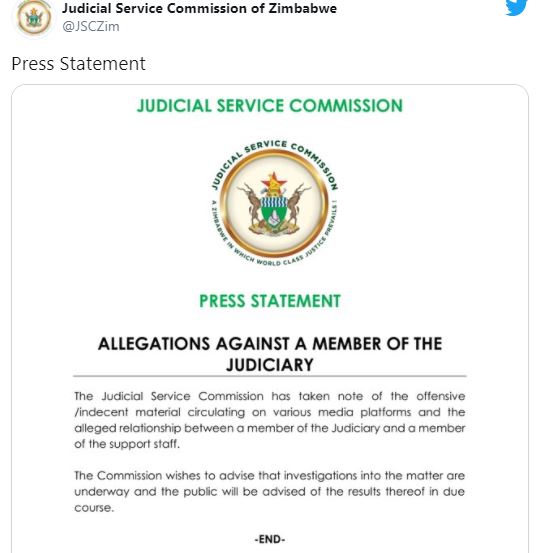 Judicial Service Commission of Zimbabwe
@JSCZim

Press Statement

JUDICIAL SERVICE COMMISSION

JUDICIAL SERVICE COMMISSION
A ZIMBABWE IN WHICH WORLD CLASS JUSTICE PREVAILS !

PRESS STATEMENT

ALLEGATIONS AGAINST A MEMBER OF THE JUDICIARY

The Judicial Service Commission has taken note of the offensive /indecent material circulating on various media platforms and the alleged relationship between a member of the Judiciary and a member of the support staff.

The Commission wishes to advise that investigations into the matter are underway and the public will be advised of the results thereof in due course.

-END-